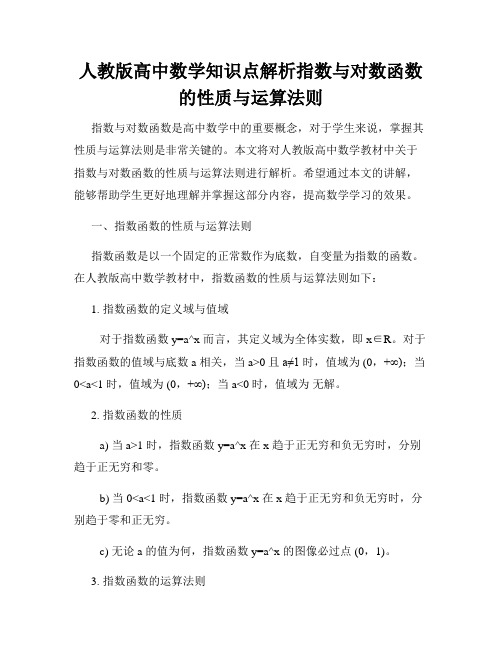 人教版高中数学知识点解析指数与对数函数的性质与运算法则

指数与对数函数是高中数学中的重要概念，对于学生来说，掌握其性质与运算法则是非常关键的。本文将对人教版高中数学教材中关于指数与对数函数的性质与运算法则进行解析。希望通过本文的讲解，能够帮助学生更好地理解并掌握这部分内容，提高数学学习的效果。

一、指数函数的性质与运算法则

指数函数是以一个固定的正常数作为底数，自变量为指数的函数。在人教版高中数学教材中，指数函数的性质与运算法则如下：

1. 指数函数的定义域与值域

对于指数函数 y=a^x 而言，其定义域为全体实数，即 x∈R。对于指数函数的值域与底数 a 相关，当 a>0 且 a≠1 时，值域为 (0，+∞)；当 0<a<1 时，值域为 (0，+∞)；当 a<0 时，值域为 无解。

2. 指数函数的性质

a) 当 a>1 时，指数函数 y=a^x 在 x 趋于正无穷和负无穷时，分别趋于正无穷和零。

b) 当 0<a<1 时，指数函数 y=a^x 在 x 趋于正无穷和负无穷时，分别趋于零和正无穷。

c) 无论 a 的值为何，指数函数 y=a^x 的图像必过点 (0，1)。

3. 指数函数的运算法则